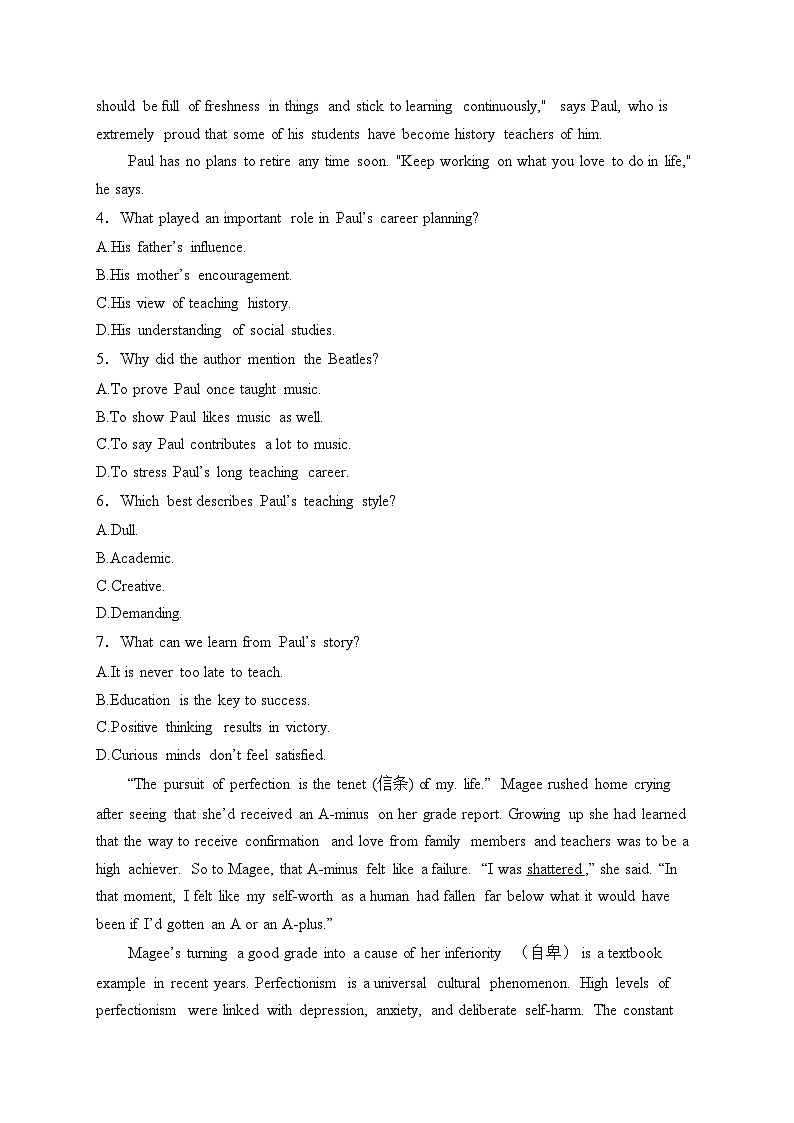 should be full of freshness in things and stick to learning continuously," says Paul, who is extremely proud that some of his students have become history teachers of him.

Paul has no plans to retire any time soon. "Keep working on what you love to do in life," he says.

4. What played an important role in Paul's career planning?
A.His father's influence.
B.His mother's encouragement.
C.His view of teaching history.
D.His understanding of social studies.
5. Why did the author mention the Beatles?
A.To prove Paul once taught music.
B.To show Paul likes music as well.
C.To say Paul contributes a lot to music.
D.To stress Paul's long teaching career.
6. Which best describes Paul's teaching style?
A.Dull.
B.Academic.
C.Creative.
D.Demanding.
7. What can we learn from Paul's story?
A.It is never too late to teach.
B.Education is the key to success.
C.Positive thinking results in victory.
D.Curious minds don't feel satisfied.

"The pursuit of perfection is the tenet (信条) of my. life." Magee rushed home crying after seeing that she'd received an A-minus on her grade report. Growing up she had learned that the way to receive confirmation and love from family members and teachers was to be a high achiever. So to Magee, that A-minus felt like a failure. "I was shattered ," she said. "In that moment, I felt like my self-worth as a human had fallen far below what it would have been if I'd gotten an A or an A-plus."

Magee's turning a good grade into a cause of her inferiority (自卑) is a textbook example in recent years. Perfectionism is a universal cultural phenomenon. High levels of perfectionism were linked with depression, anxiety, and deliberate self-harm. The constant